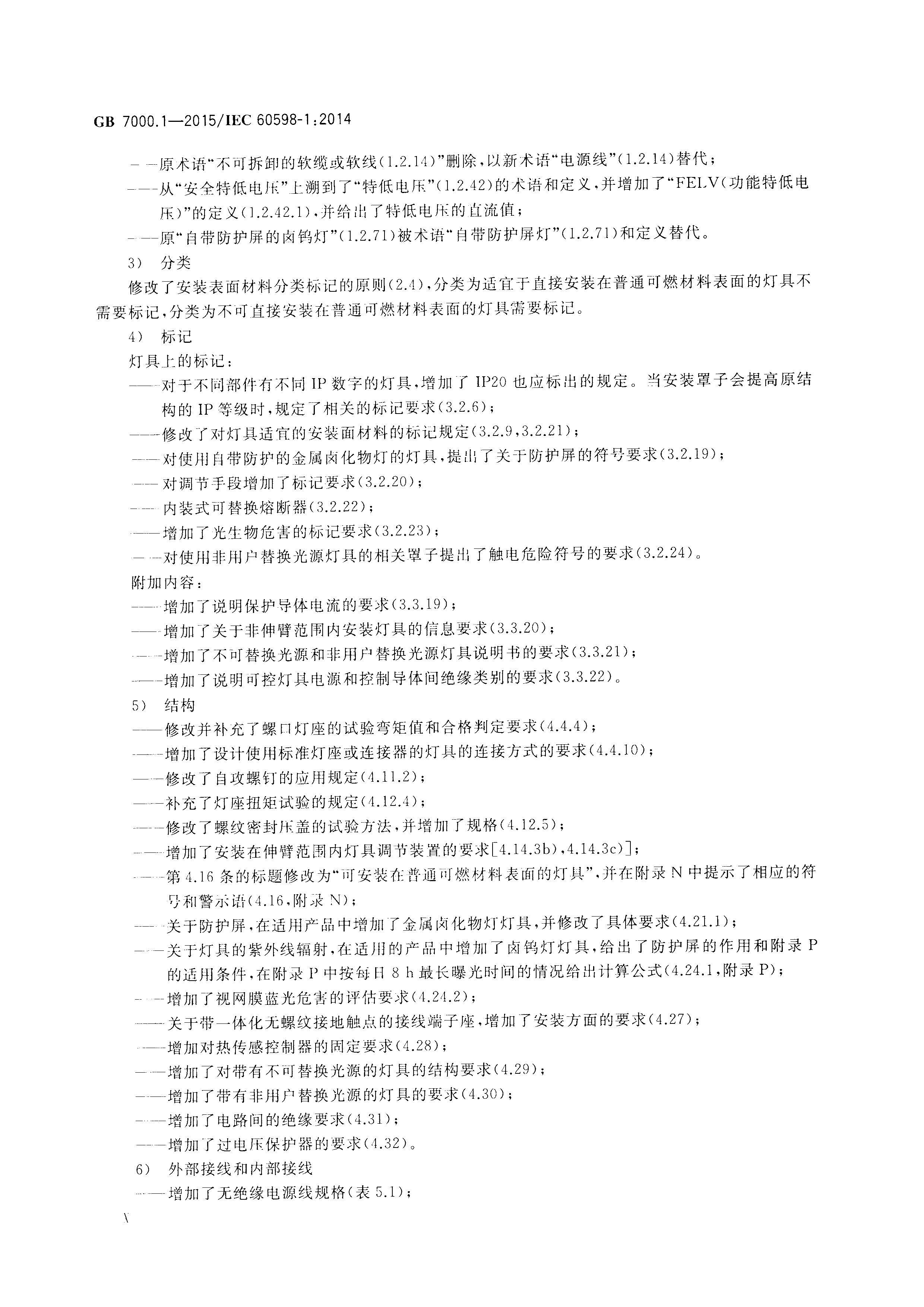 GB 7000.1—2015/IEC 60598-1:2014

——原术语“不可拆卸的软缆或软线(1.2.14)”删除，以新术语“电源线”(1.2.14)替代；

——从“安全特低电压”上溯到了“特低电压”(1.2.42)的术语和定义，并增加了“FELV(功能特低电压)”的定义(1.2.42.1)，并给出了特低电压的直流值；

——原“自带防护屏的卤钨灯”(1.2.71)被术语“自带防护屏灯”(1.2.71)和定义替代。

3） 分类

修改了安装表面材料分类标记的原则(2.4)，分类为适宜于直接安装在普通可燃材料表面的灯具不需要标记，分类为不可直接安装在普通可燃材料表面的灯具需要标记。

4） 标记

灯具上的标记：

——对于不同部件有不同 IP 数字的灯具，增加了 IP20 也应标出的规定。当安装罩子会提高原结构的 IP 等级时，规定了相关的标记要求(3.2.6)；

——修改了对灯具适宜的安装面材料的标记规定(3.2.9,3.2.21)；

——对使用自带防护的金属卤化物灯的灯具，提出了关于防护屏的符号要求(3.2.19)；

——对调节手段增加了标记要求(3.2.20)；

——内装式可替换熔断器(3.2.22)；

——增加了光生物危害的标记要求(3.2.23)；

——对使用非用户替换光源灯具的相关罩子提出了触电危险符号的要求(3.2.24)。

附加内容：

——增加了说明保护导体电流的要求(3.3.19)；

——增加了关于非伸臂范围内安装灯具的信息要求(3.3.20)；

——增加了不可替换光源和非用户替换光源灯具说明书的要求(3.3.21)；

——增加了说明可控灯具电源和控制导体间绝缘类别的要求(3.3.22)。

5） 结构

——修改并补充了螺口灯座的试验弯矩值和合格判定要求(4.4.4)；

——增加了设计使用标准灯座或连接器的灯具的连接方式的要求(4.4.10)；

——修改了自攻螺钉的应用规定(4.11.2)；

——补充了灯座扭矩试验的规定(4.12.4)；

——修改了螺纹密封压盖的试验方法，并增加了规格(4.12.5)；

——增加了安装在伸臂范围内灯具调节装置的要求[4.14.3b),4.14.3c)]；

——第 4.16 条的标题修改为“可安装在普通可燃材料表面的灯具”，并在附录 N 中提示了相应的符号和警示语(4.16,附录 N)；

——关于防护屏，在适用产品中增加了金属卤化物灯灯具，并修改了具体要求(4.21.1)；

——关于灯具的紫外线辐射，在适用的产品中增加了卤钨灯灯具，给出了防护屏的作用和附录 P 的适用条件，在附录 P 中按每日 8 h 最长曝光时间的情况给出计算公式(4.24.1,附录 P)；

——增加了视网膜蓝光危害的评估要求(4.24.2)；

——关于带一体化无螺纹接地触点的接线端子座，增加了安装方面的要求(4.27)；

——增加对热传感控制器的固定要求(4.28)；

——增加了对带有不可替换光源的灯具的结构要求(4.29)；

——增加了带有非用户替换光源的灯具的要求(4.30)；

——增加了电路间的绝缘要求(4.31)；

——增加了过电压保护器的要求(4.32)。

6） 外部接线和内部接线

——增加了无绝缘电源线规格(表 5.1)；

V